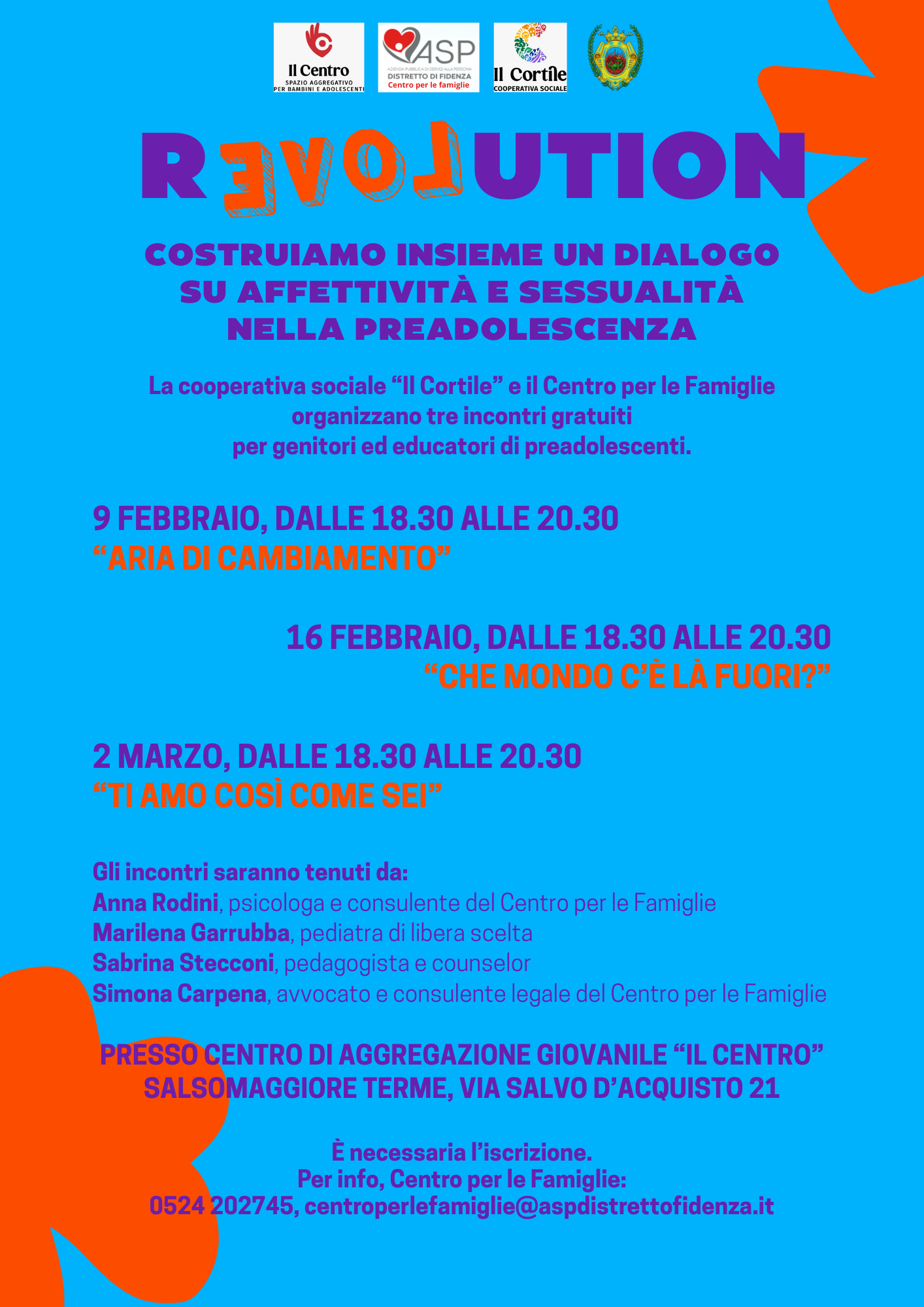 Il Centro
SPAZIO AGGREGATIVO PER BAMBINI E ADOLESCENTI

ASP
AZIENDA PUBBLICA DI SERVIZI ALLA PERSONA
DISTRETTO DI FIDENZA
Centro per le famiglie

Il Cortile
COOPERATIVA SOCIALE

REVOLUTION

COSTRUIAMO INSIEME UN DIALOGO SU AFFETTIVITÀ E SESSUALITÀ NELLA PREADOLESCENZA

La cooperativa sociale “Il Cortile” e il Centro per le Famiglie organizzano tre incontri gratuiti per genitori ed educatori di preadolescenti.

9 FEBBRAIO, DALLE 18.30 ALLE 20.30
“ARIA DI CAMBIAMENTO”

16 FEBBRAIO, DALLE 18.30 ALLE 20.30
“CHE MONDO C’È LÀ FUORI?”

2 MARZO, DALLE 18.30 ALLE 20.30
“TI AMO COSÌ COME SEI”

Gli incontri saranno tenuti da:
Anna Rodini, psicologa e consulente del Centro per le Famiglie
Marilena Garrubba, pediatra di libera scelta
Sabrina Stecconi, pedagogista e counselor
Simona Carpena, avvocato e consulente legale del Centro per le Famiglie

PRESSO CENTRO DI AGGREGAZIONE GIOVANILE “IL CENTRO”
SALSOMAGGIORE TERME, VIA SALVO D’ACQUISTO 21

È necessaria l’iscrizione.
Per info, Centro per le Famiglie:
0524 202745, centroperlefamiglie@aspdistrettofidenza.it